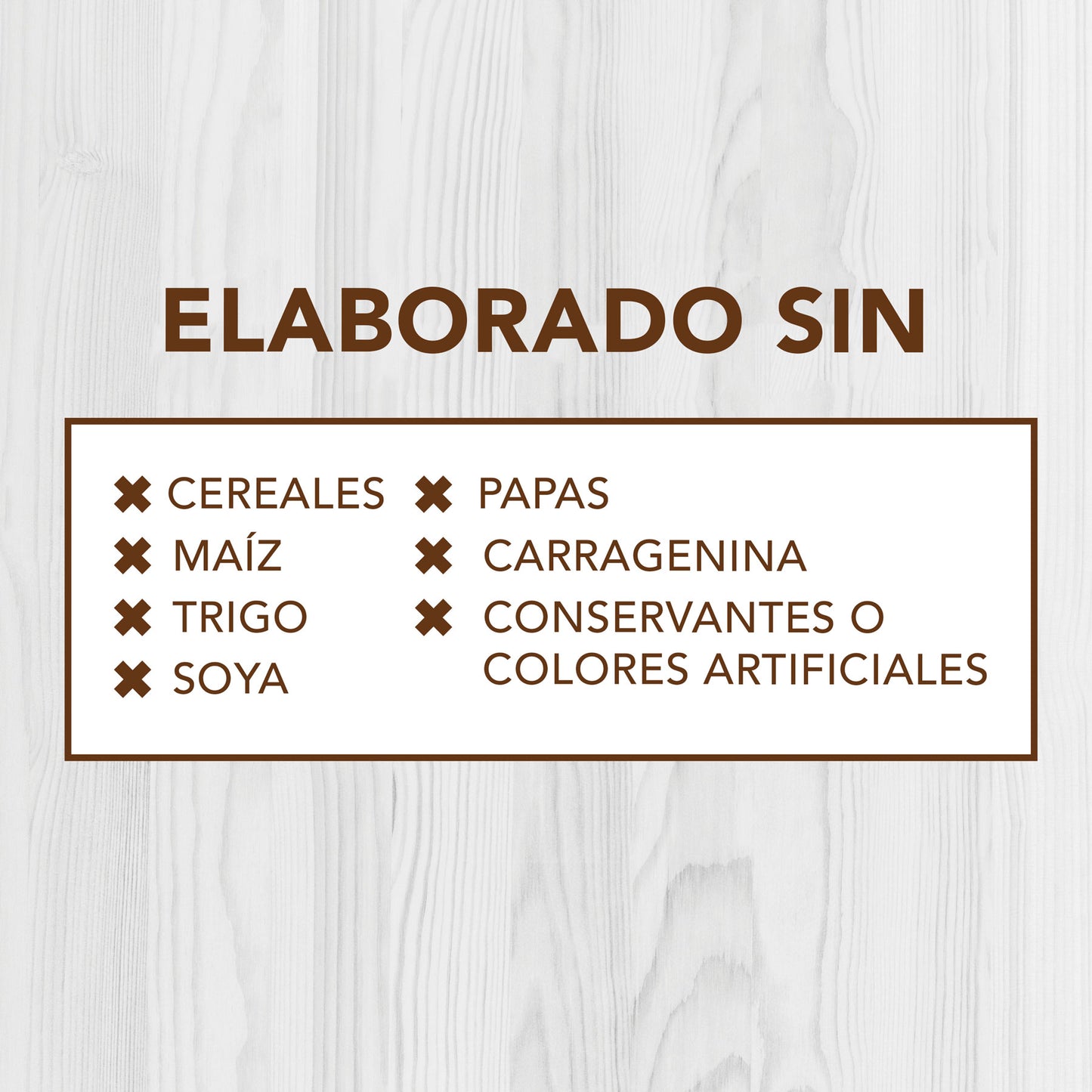 ELABORADO SIN

✖ CEREALES
✖ MAÍZ
✖ TRIGO
✖ SOYA

✖ PAPAS
✖ CARRAGENINA
✖ CONSERVANTES O COLORES ARTIFICIALES